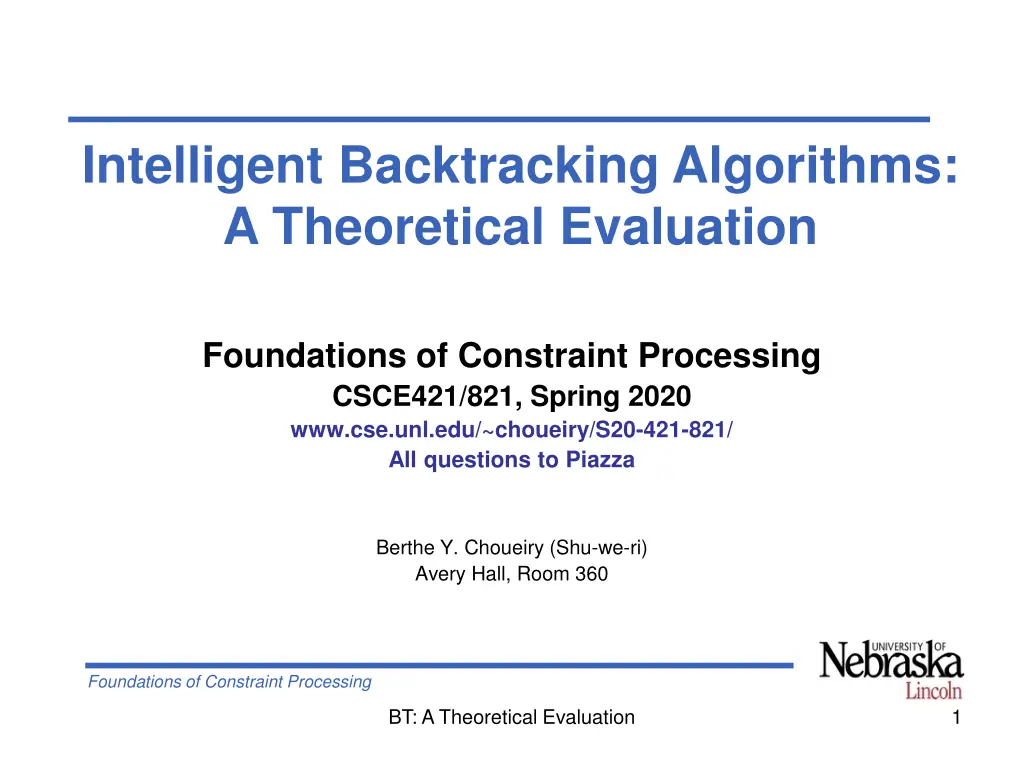 Intelligent Backtracking Algorithms: A Theoretical Evaluation

Foundations of Constraint Processing

CSCE421/821, Spring 2020

www.cse.unl.edu/~choueiry/S20-421-821/

All questions to Piazza

Berthe Y. Choueiry (Shu-we-ri)

Avery Hall, Room 360

UNIVERSITY OF Nebraska Lincoln

Foundations of Constraint Processing

BT: A Theoretical Evaluation

1